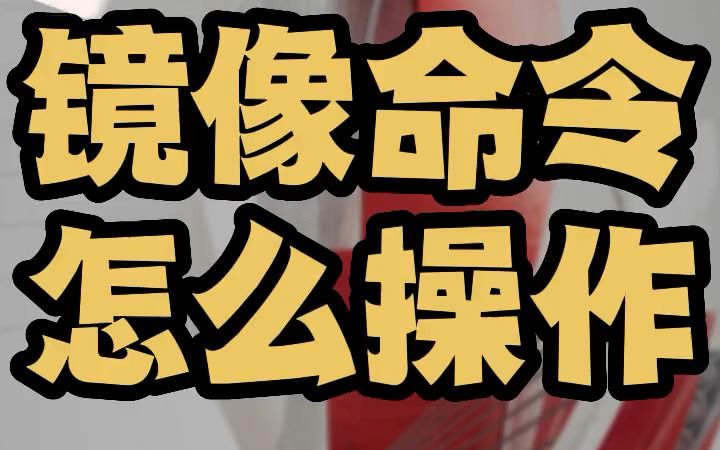 镜像命令
怎么操作